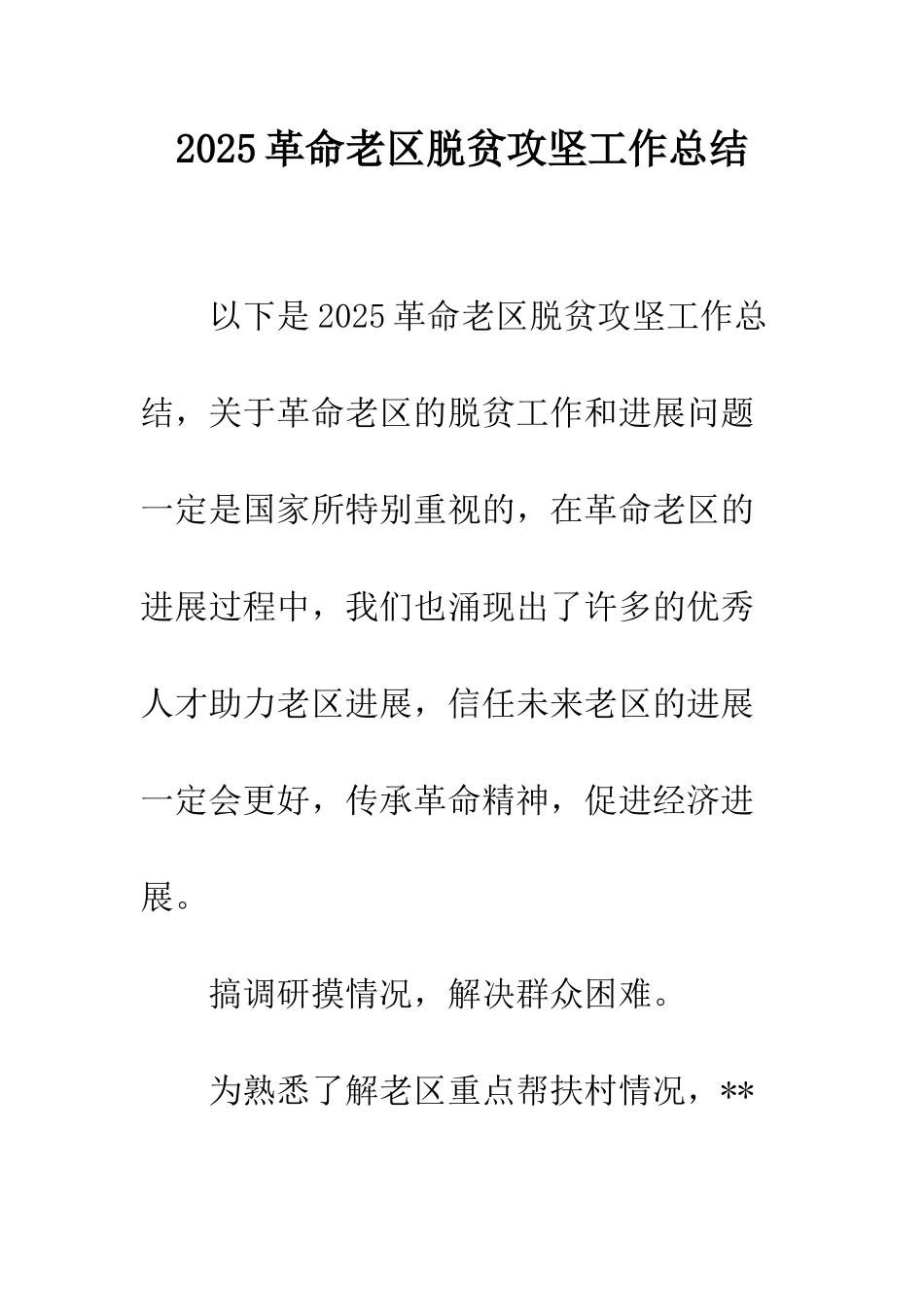 2025革命老区脱贫攻坚工作总结

以下是2025革命老区脱贫攻坚工作总结，关于革命老区的脱贫工作和进展问题一定是国家所特别重视的，在革命老区的进展过程中，我们也涌现出了许多的优秀人才助力老区进展，信任未来老区的进展一定会更好，传承革命精神，促进经济进展。

搞调研摸情况，解决群众困难。

为熟悉了解老区重点帮扶村情况，**